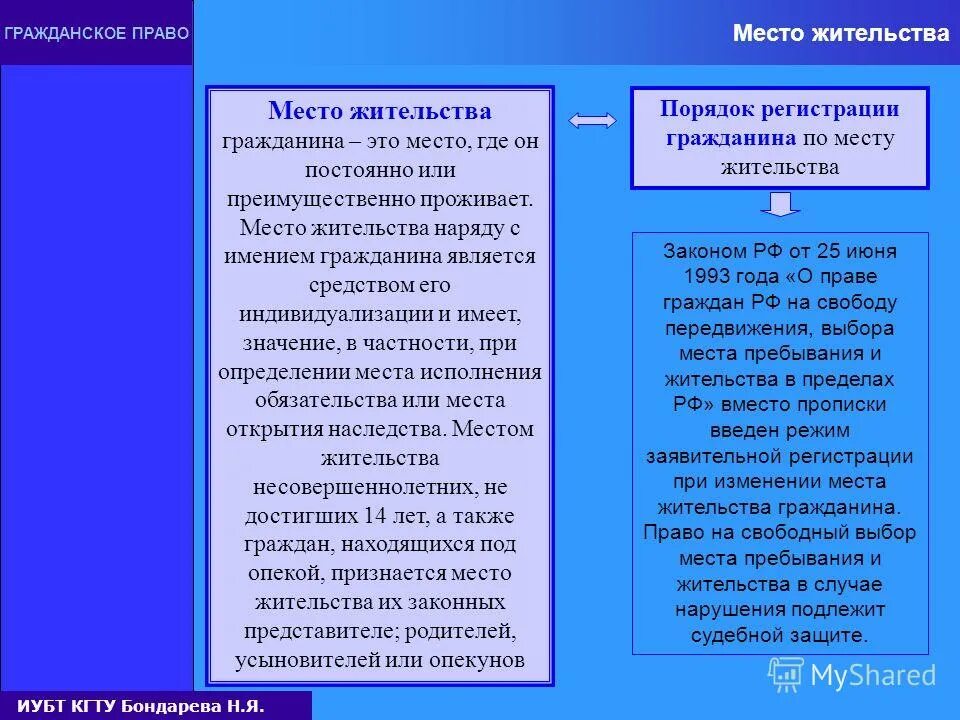 ГРАЖДАНСКОЕ ПРАВО

Место жительства

Место жительства гражданина – это место, где он постоянно или преимущественно проживает. Место жительства наряду с имением гражданина является средством его индивидуализации и имеет, значение, в частности, при определении места исполнения обязательства или места открытия наследства. Местом жительства несовершеннолетних, не достигших 14 лет, а также граждан, находящихся под опекой, признается место жительства их законных представителе; родителей, усыновителей или опекунов

Порядок регистрации гражданина по месту жительства

Законом РФ от 25 июня 1993 года «О праве граждан РФ на свободу передвижения, выбора места пребывания и жительства в пределах РФ» вместо прописки введен режим заявительной регистрации при изменении места жительства гражданина. Право на свободный выбор места пребывания и жительства в случае нарушения подлежит судебной защите.

MyShared

ИУБТ КГТУ Бондарева Н.Я.